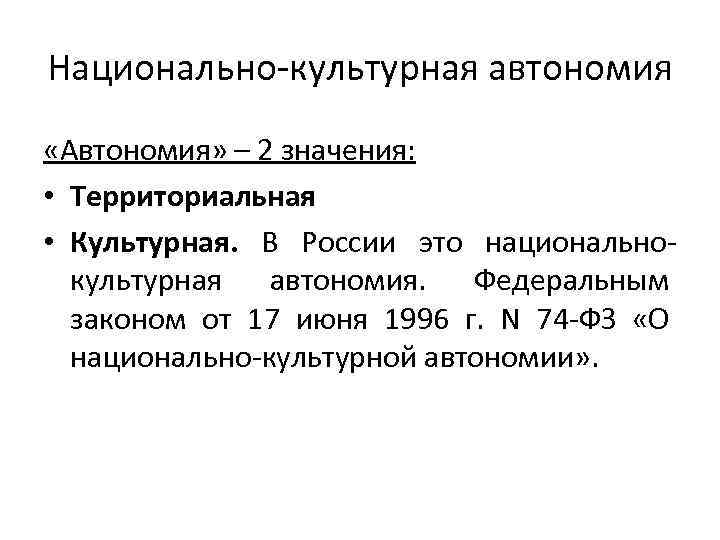 Национально-культурная автономия

«Автономия» – 2 значения:

• Территориальная
• Культурная. В России это национально-культурная автономия. Федеральным законом от 17 июня 1996 г. N 74-ФЗ «О национально-культурной автономии».